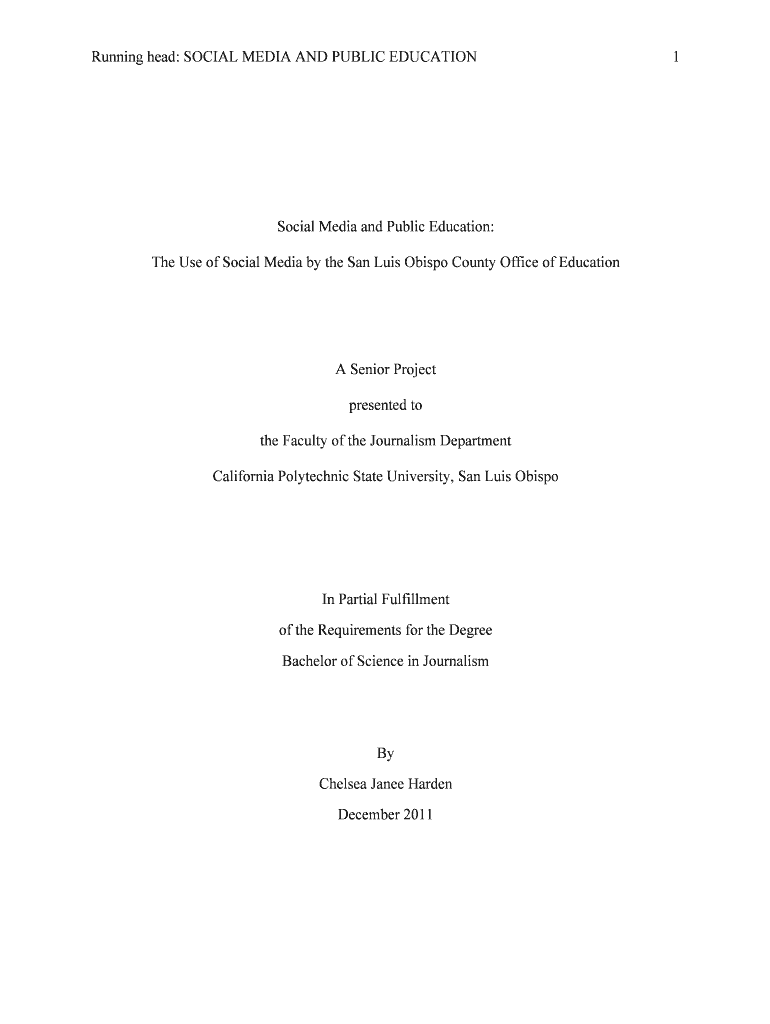 Running head: SOCIAL MEDIA AND PUBLIC EDUCATION 1

Social Media and Public Education:

The Use of Social Media by the San Luis Obispo County Office of Education

A Senior Project

presented to

the Faculty of the Journalism Department

California Polytechnic State University, San Luis Obispo

In Partial Fulfillment

of the Requirements for the Degree

Bachelor of Science in Journalism

By

Chelsea Janee Harden

December 2011